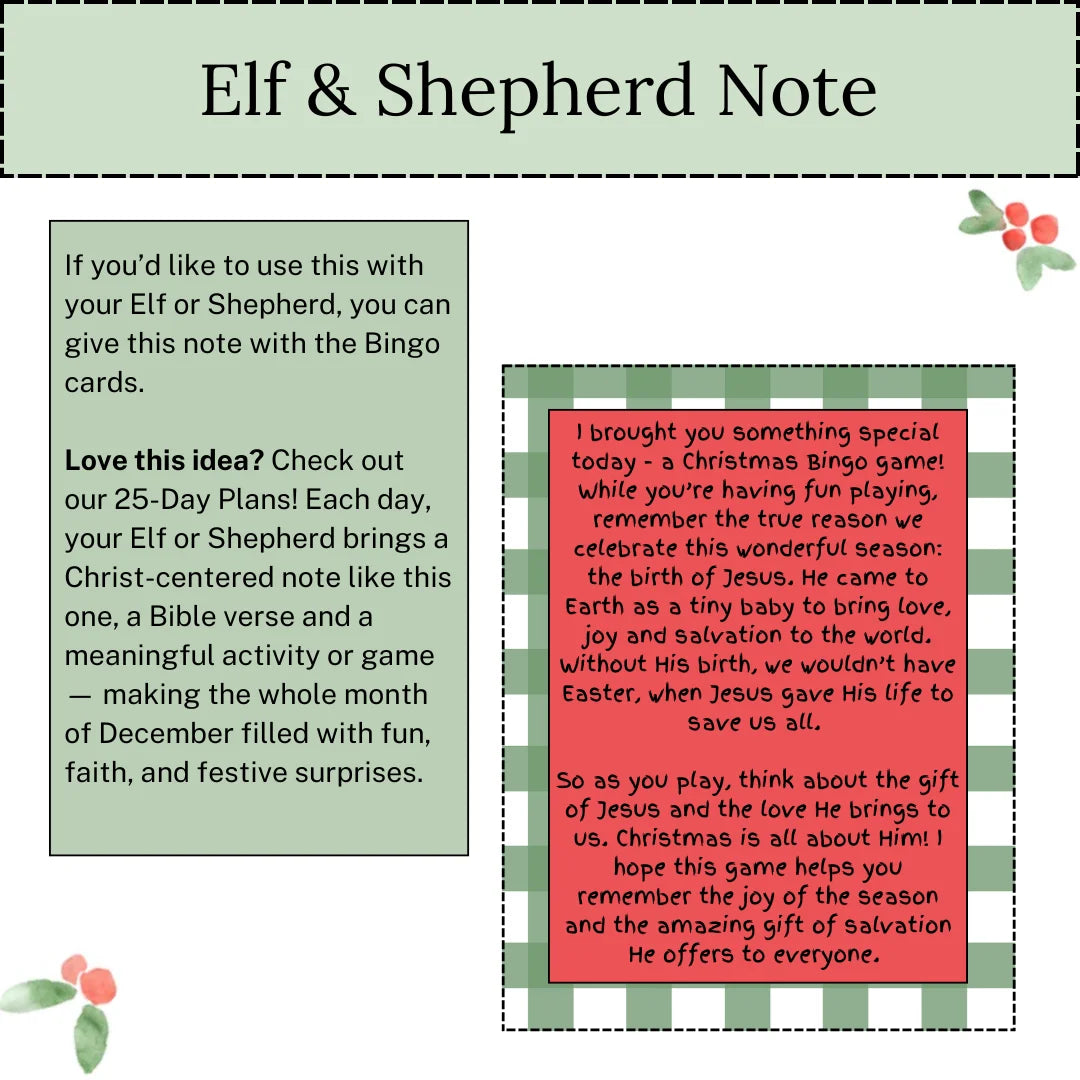 Elf & Shepherd Note

If you'd like to use this with your Elf or Shepherd, you can give this note with the Bingo cards.

Love this idea? Check out our 25-Day Plans! Each day, your Elf or Shepherd brings a Christ-centered note like this one, a Bible verse and a meaningful activity or game — making the whole month of December filled with fun, faith, and festive surprises.

I brought you something special today - a Christmas Bingo game! While you're having fun playing, remember the true reason we celebrate this wonderful season: the birth of Jesus. He came to Earth as a tiny baby to bring love, joy and salvation to the world. Without His birth, we wouldn't have Easter, when Jesus gave His life to save us all.

So as you play, think about the gift of Jesus and the love He brings to us. Christmas is all about Him! I hope this game helps you remember the joy of the season and the amazing gift of salvation He offers to everyone.